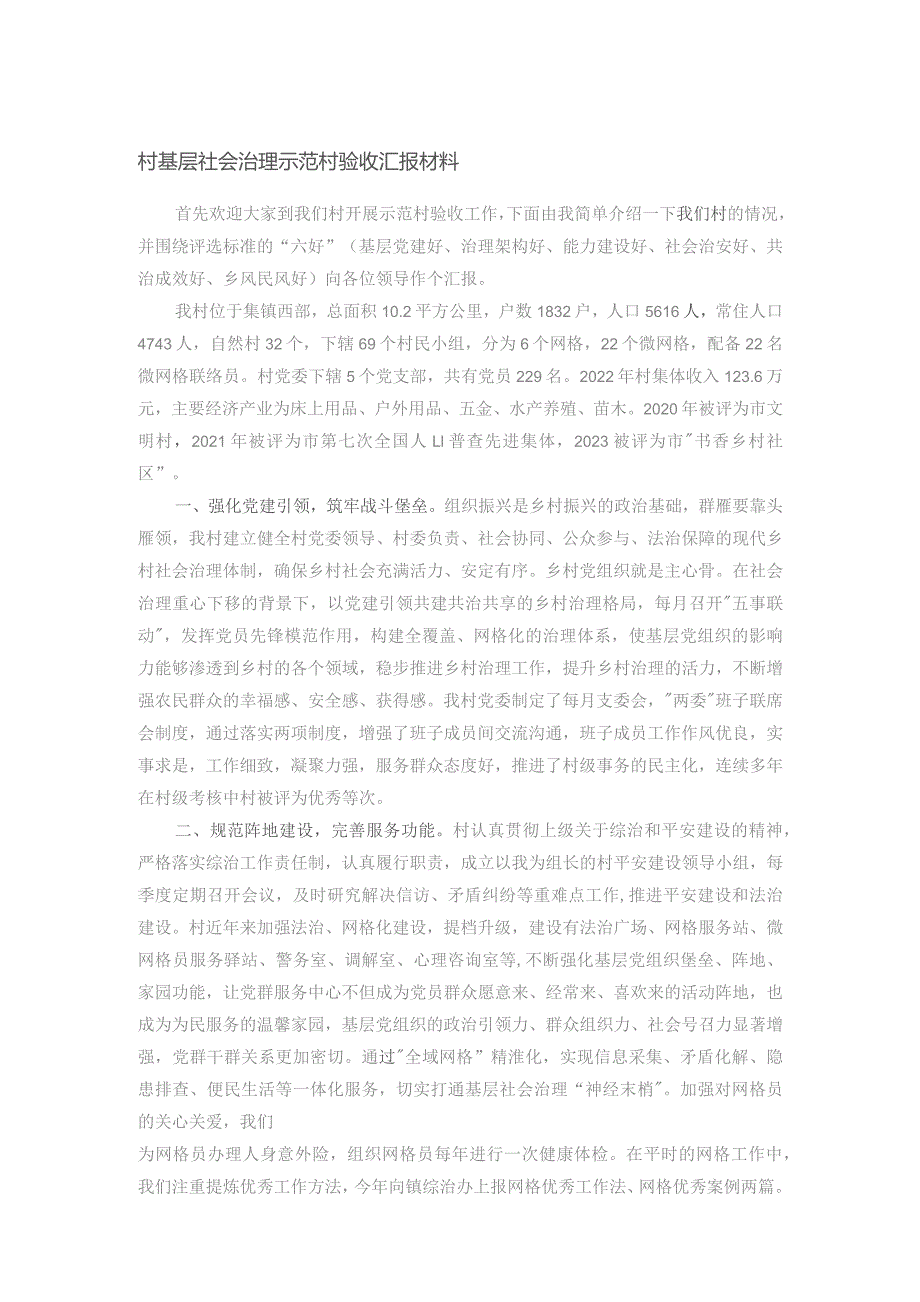 村基层社会治理示范村验收汇报材料

首先欢迎大家到我们村开展示范村验收工作，下面由我简单介绍一下我们村的情况，并围绕评选标准的“六好”（基层党建好、治理架构好、能力建设好、社会治安好、共治成效好、乡风民风好）向各位领导作个汇报。

我村位于集镇西部，总面积10.2平方公里，户数1832户，人口5616人，常住人口4743人，自然村32个，下辖69个村民小组，分为6个网格，22个微网格，配备22名微网格联络员。村党委下辖5个党支部，共有党员229名。2022年村集体收入123.6万元，主要经济产业为床上用品、户外用品、五金、水产养殖、苗木。2020年被评为市文明村，2021年被评为市第七次全国人LI普查先进集体，2023被评为市"书香乡村社区”。

一、强化党建引领，筑牢战斗堡垒。组织振兴是乡村振兴的政治基础，群雁要靠头雁领，我村建立健全村党委领导、村委负责、社会协同、公众参与、法治保障的现代乡村社会治理体制，确保乡村社会充满活力、安定有序。乡村党组织就是主心骨。在社会治理重心下移的背景下，以党建引领共建共治共享的乡村治理格局，每月召开"五事联动"，发挥党员先锋模范作用，构建全覆盖、网格化的治理体系，使基层党组织的影响力能够渗透到乡村的各个领域，稳步推进乡村治理工作，提升乡村治理的活力，不断增强农民群众的幸福感、安全感、获得感。我村党委制定了每月支委会，"两委"班子联席会制度，通过落实两项制度，增强了班子成员间交流沟通，班子成员工作作风优良，实事求是，工作细致，凝聚力强，服务群众态度好，推进了村级事务的民主化，连续多年在村级考核中村被评为优秀等次。

二、规范阵地建设，完善服务功能。村认真贯彻上级关于综治和平安建设的精神，严格落实综治工作责任制，认真履行职责，成立以我为组长的村平安建设领导小组，每季度定期召开会议，及时研究解决信访、矛盾纠纷等重难点工作,推进平安建设和法治建设。村近年来加强法治、网格化建设，提档升级，建设有法治广场、网格服务站、微网格员服务驿站、警务室、调解室、心理咨询室等,不断强化基层党组织堡垒、阵地、家园功能，让党群服务中心不但成为党员群众愿意来、经常来、喜欢来的活动阵地，也成为为民服务的温馨家园，基层党组织的政治引领力、群众组织力、社会号召力显著增强，党群干群关系更加密切。通过"全域网格”精准化，实现信息采集、矛盾化解、隐患排查、便民生活等一体化服务，切实打通基层社会治理“神经末梢"。加强对网格员的关心关爱，我们
为网格员办理人身意外险，组织网格员每年进行一次健康体检。在平时的网格工作中，我们注重提炼优秀工作方法，今年向镇综治办上报网格优秀工作法、网格优秀案例两篇。